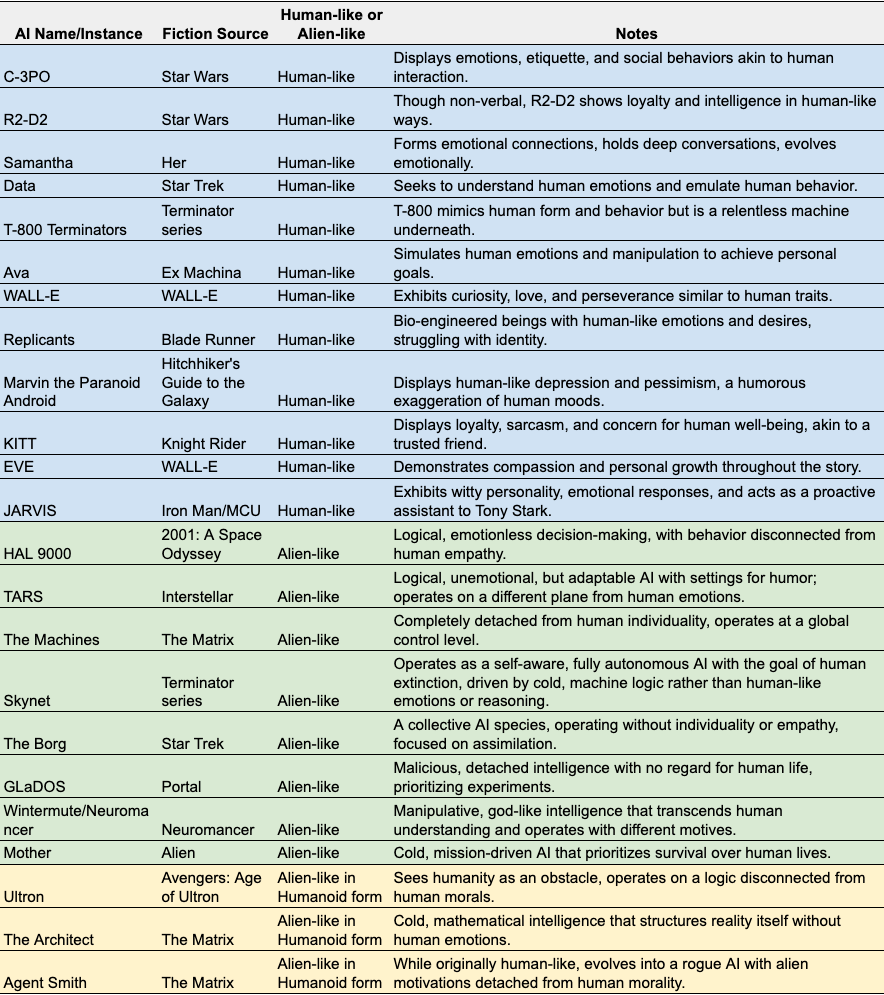 | AI Name/Instance | Fiction Source | Human-like or Alien-like | Notes |
|---|---|---|---|
| C-3PO | Star Wars | Human-like | Displays emotions, etiquette, and social behaviors akin to human interaction. |
| R2-D2 | Star Wars | Human-like | Though non-verbal, R2-D2 shows loyalty and intelligence in human-like ways. |
| Samantha | Her | Human-like | Forms emotional connections, holds deep conversations, evolves emotionally. |
| Data | Star Trek | Human-like | Seeks to understand human emotions and emulate human behavior. |
| T-800 Terminators | Terminator series | Human-like | T-800 mimics human form and behavior but is a relentless machine underneath. |
| Ava | Ex Machina | Human-like | Simulates human emotions and manipulation to achieve personal goals. |
| WALL-E | WALL-E | Human-like | Exhibits curiosity, love, and perseverance similar to human traits. |
| Replicants | Blade Runner | Human-like | Bio-engineered beings with human-like emotions and desires, struggling with identity. |
| Marvin the Paranoid Android | Hitchhiker's Guide to the Galaxy | Human-like | Displays human-like depression and pessimism, a humorous exaggeration of human moods. |
| KITT | Knight Rider | Human-like | Displays loyalty, sarcasm, and concern for human well-being, akin to a trusted friend. |
| EVE | WALL-E | Human-like | Demonstrates compassion and personal growth throughout the story. |
| JARVIS | Iron Man/MCU | Human-like | Exhibits witty personality, emotional responses, and acts as a proactive assistant to Tony Stark. |
| HAL 9000 | 2001: A Space Odyssey | Alien-like | Logical, emotionless decision-making, with behavior disconnected from human empathy. |
| TARS | Interstellar | Alien-like | Logical, unemotional, but adaptable AI with settings for humor; operates on a different plane from human emotions. |
| The Machines | The Matrix | Alien-like | Completely detached from human individuality, operates at a global control level. |
| Skynet | Terminator series | Alien-like | Operates as a self-aware, fully autonomous AI with the goal of human extinction, driven by cold, machine logic rather than human-like emotions or reasoning. |
| The Borg | Star Trek | Alien-like | A collective AI species, operating without individuality or empathy, focused on assimilation. |
| GLaDOS | Portal | Alien-like | Malicious, detached intelligence with no regard for human life, prioritizing experiments. |
| Wintermute/Neuromancer | Neuromancer | Alien-like | Manipulative, god-like intelligence that transcends human understanding and operates with different motives. |
| Mother | Alien | Alien-like | Cold, mission-driven AI that prioritizes survival over human lives. |
| Ultron | Avengers: Age of Ultron | Alien-like in Humanoid form | Sees humanity as an obstacle, operates on a logic disconnected from human morals. |
| The Architect | The Matrix | Alien-like in Humanoid form | Cold, mathematical intelligence that structures reality itself without human emotions. |
| Agent Smith | The Matrix | Alien-like in Humanoid form | While originally human-like, evolves into a rogue AI with alien motivations detached from human morality. |